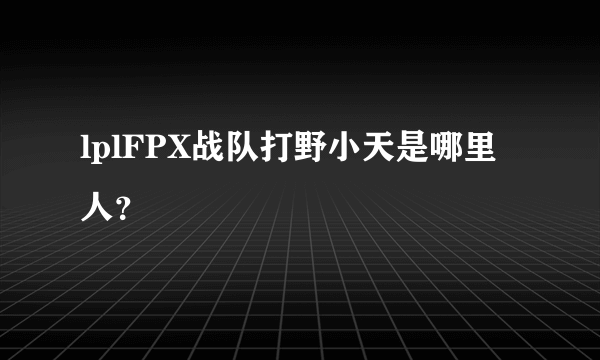 lplFPX战队打野小天是哪里人？